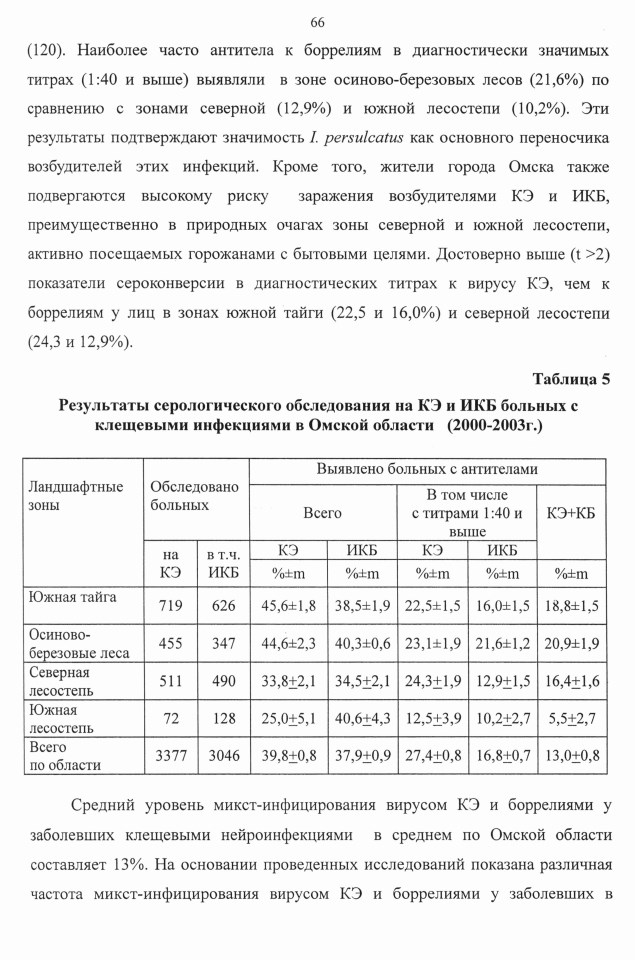 66

(120). Наиболее часто антитела к боррелиям в диагностически значимых титрах (1:40 и выше) выявляли в зоне осиново-березовых лесов (21,6%) по сравнению с зонами северной (12,9%) и южной лесостепи (10,2%). Эти результаты подтверждают значимость I. persulcatus как основного переносчика возбудителей этих инфекций. Кроме того, жители города Омска также подвергаются высокому риску заражения возбудителями КЭ и ИКБ, преимущественно в природных очагах зоны северной и южной лесостепи, активно посещаемых горожанами с бытовыми целями. Достоверно выше (t >2) показатели сероконверсии в диагностических титрах к вирусу КЭ, чем к боррелиям у лиц в зонах южной тайги (22,5 и 16,0%) и северной лесостепи (24,3 и 12,9%).

Таблица 5

Результаты серологического обследования на КЭ и ИКБ больных с клещевыми инфекциями в Омской области (2000-2003г.)

| Ландшафтные зоны | Обследовано больных | | Выявлено больных с антителами | | | | |
|---|---|---|---|---|---|---|---|
| | | | Всего | | В том числе с титрами 1:40 и выше | | КЭ+КБ |
| | на КЭ | в т.ч. ИКБ | КЭ | ИКБ | КЭ | ИКБ | |
| | | | %±m | %±m | %±m | %±m | %±m |
| Южная тайга | 719 | 626 | 45,6±1,8 | 38,5±1,9 | 22,5±1,5 | 16,0±1,5 | 18,8±1,5 |
| Осиново-березовые леса | 455 | 347 | 44,6±2,3 | 40,3±0,6 | 23,1±1,9 | 21,6±1,2 | 20,9±1,9 |
| Северная лесостепь | 511 | 490 | 33,8±2,1 | 34,5±2,1 | 24,3±1,9 | 12,9±1,5 | 16,4±1,6 |
| Южная лесостепь | 72 | 128 | 25,0±5,1 | 40,6±4,3 | 12,5±3,9 | 10,2±2,7 | 5,5±2,7 |
| Всего по области | 3377 | 3046 | 39,8±0,8 | 37,9±0,9 | 27,4±0,8 | 16,8±0,7 | 13,0±0,8 |

Средний уровень микст-инфицирования вирусом КЭ и боррелиями у заболевших клещевыми нейроинфекциями в среднем по Омской области составляет 13%. На основании проведенных исследований показана различная частота микст-инфицирования вирусом КЭ и боррелиями у заболевших в